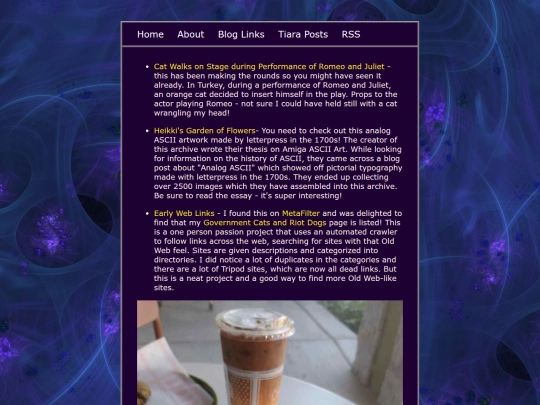 Home About Blog Links Tiara Posts RSS

- Cat Walks on Stage during Performance of Romeo and Juliet - this has been making the rounds so you might have seen it already. In Turkey, during a performance of Romeo and Juliet, an orange cat decided to insert himself in the play. Props to the actor playing Romeo - not sure I could have held still with a cat wrangling my head!

- Heikki's Garden of Flowers- You need to check out this analog ASCII artwork made by letterpress in the 1700s! The creator of this archive wrote their thesis on Amiga ASCII Art. While looking for information on the history of ASCII, they came across a blog post about "Analog ASCII" which showed off pictorial typography made with letterpress in the 1700s. They ended up collecting over 2500 images which they have assembled into this archive. Be sure to read the essay - it's super interesting!

- Early Web Links - I found this on MetaFilter and was delighted to find that my Government Cats and Riot Dogs page is listed! This is a one person passion project that uses an automated crawler to follow links across the web, searching for sites with that Old Web feel. Sites are given descriptions and categorized into directories. I did notice a lot of duplicates in the categories and there are a lot of Tripod sites, which are now all dead links. But this is a neat project and a good way to find more Old Web-like sites.